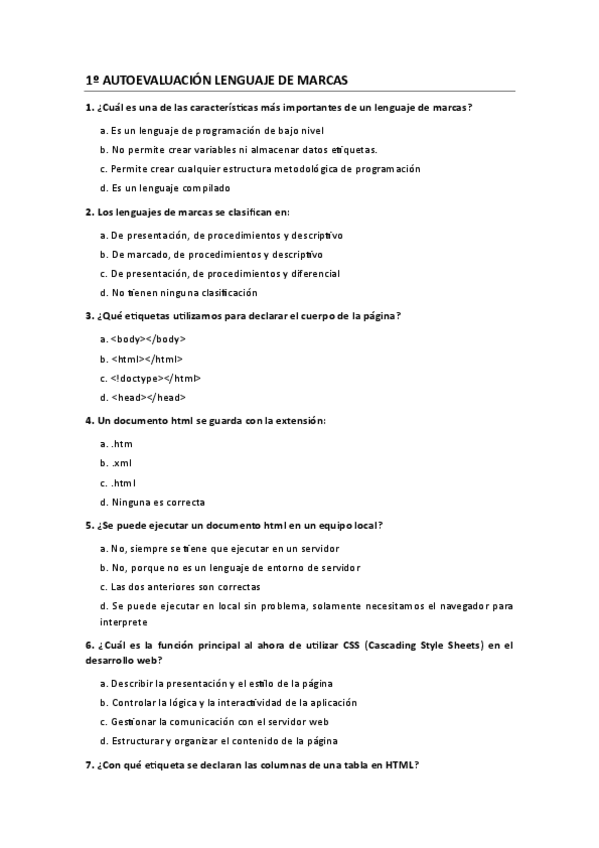 1º AUTOEVALUACIÓN LENGUAJE DE MARCAS

1. ¿Cuál es una de las características más importantes de un lenguaje de marcas?

a. Es un lenguaje de programación de bajo nivel

b. No permite crear variables ni almacenar datos etiquetas.

c. Permite crear cualquier estructura metodológica de programación

d. Es un lenguaje compilado

2. Los lenguajes de marcas se clasifican en:

a. De presentación, de procedimientos y descriptivo

b. De marcado, de procedimientos y descriptivo

c. De presentación, de procedimientos y diferencial

d. No tienen ninguna clasificación

3. ¿Qué etiquetas utilizamos para declarar el cuerpo de la página?

a. <body></body>

b. <html></html>

c. <!doctype></html>

d. <head></head>

4. Un documento html se guarda con la extensión:

a. .htm

b. .xml

c. .html

d. Ninguna es correcta

5. ¿Se puede ejecutar un documento html en un equipo local?

a. No, siempre se tiene que ejecutar en un servidor

b. No, porque no es un lenguaje de entorno de servidor

c. Las dos anteriores son correctas

d. Se puede ejecutar en local sin problema, solamente necesitamos el navegador para interprete

6. ¿Cuál es la función principal al ahora de utilizar CSS (Cascading Style Sheets) en el desarrollo web?

a. Describir la presentación y el estilo de la página

b. Controlar la lógica y la interactividad de la aplicación

c. Gestionar la comunicación con el servidor web

d. Estructurar y organizar el contenido de la página

7. ¿Con qué etiqueta se declaran las columnas de una tabla en HTML?